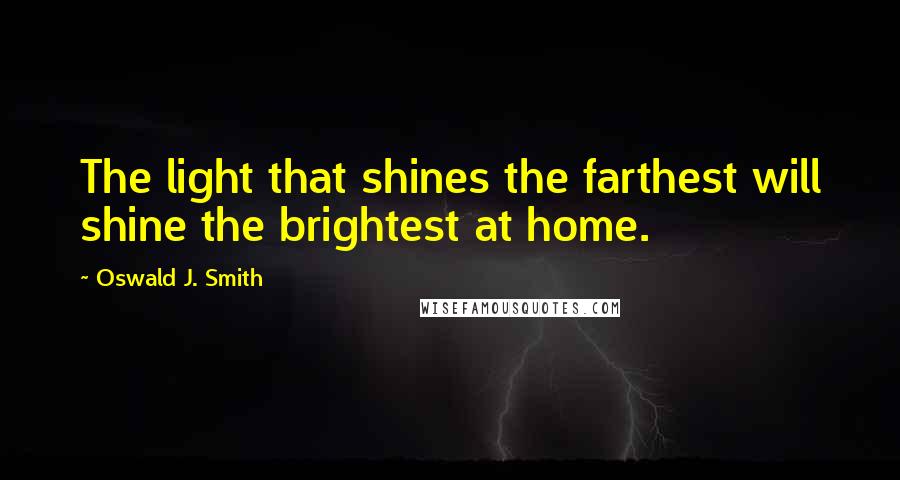 The light that shines the farthest will shine the brightest at home.

~ Oswald J. Smith

WISEFAMOUSQUOTES.COM